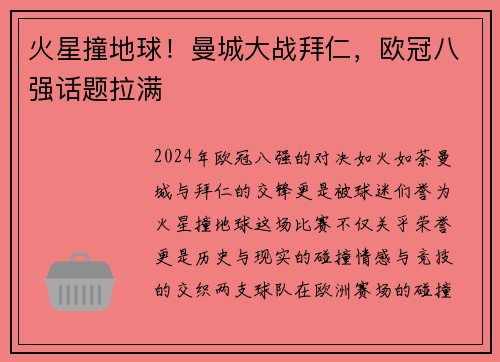 火星撞地球！曼城大战拜仁，欧冠八强话题拉满

2024年欧冠八强的对决如火如荼曼城与拜仁的交锋更是被球迷们誉为火星撞地球这场比赛不仅关乎荣誉更是历史与现实的碰撞情感与竞技的交织两支球队在欧洲赛场的碰撞